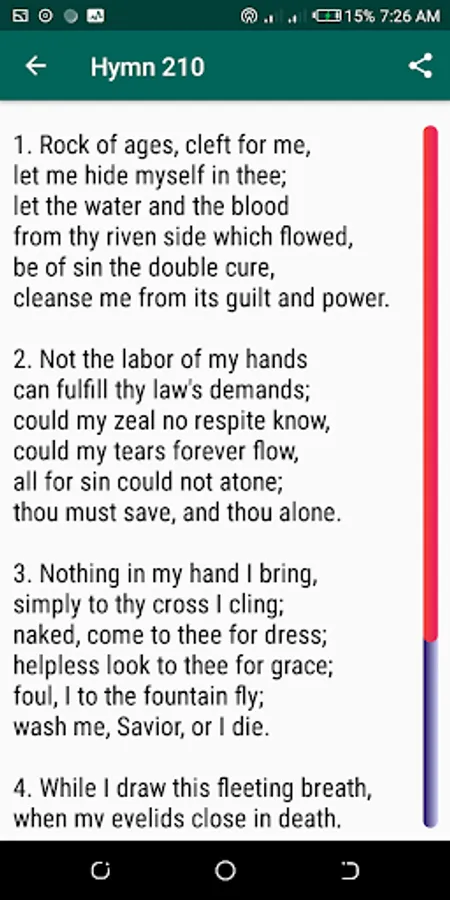 15% 7:26 AM

Hymn 210

1. Rock of ages, cleft for me,
let me hide myself in thee;
let the water and the blood
from thy riven side which flowed,
be of sin the double cure,
cleanse me from its guilt and power.

2. Not the labor of my hands
can fulfill thy law's demands;
could my zeal no respite know,
could my tears forever flow,
all for sin could not atone;
thou must save, and thou alone.

3. Nothing in my hand I bring,
simply to thy cross I cling;
naked, come to thee for dress;
helpless look to thee for grace;
foul, I to the fountain fly;
wash me, Savior, or I die.

4. While I draw this fleeting breath,
when my eyelids close in death,